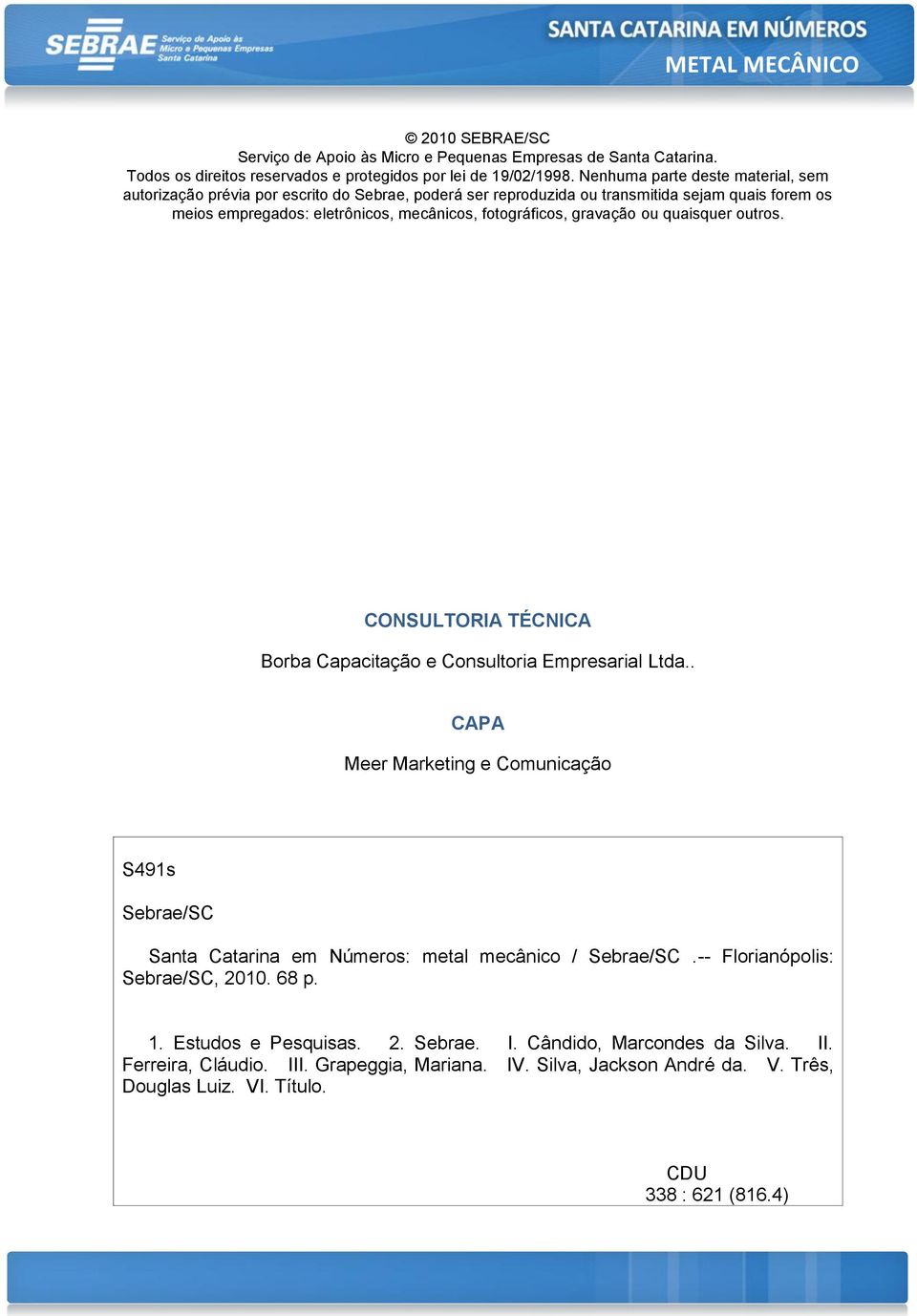 SEBRAE Serviço de Apoio às Micro e Pequenas Empresas Santa Catarina

SANTA CATARINA EM NÚMEROS
METAL MECÂNICO

© 2010 SEBRAE/SC
Serviço de Apoio às Micro e Pequenas Empresas de Santa Catarina.
Todos os direitos reservados e protegidos por lei de 19/02/1998. Nenhuma parte deste material, sem autorização prévia por escrito do Sebrae, poderá ser reproduzida ou transmitida sejam quais forem os meios empregados: eletrônicos, mecânicos, fotográficos, gravação ou quaisquer outros.

CONSULTORIA TÉCNICA

Borba Capacitação e Consultoria Empresarial Ltda..

CAPA

Meer Marketing e Comunicação

S491s

Sebrae/SC

Santa Catarina em Números: metal mecânico / Sebrae/SC .-- Florianópolis: Sebrae/SC, 2010. 68 p.

1. Estudos e Pesquisas. 2. Sebrae. I. Cândido, Marcondes da Silva. II. Ferreira, Cláudio. III. Grapeggia, Mariana. IV. Silva, Jackson André da. V. Três, Douglas Luiz. VI. Título.

CDU
338 : 621 (816.4)